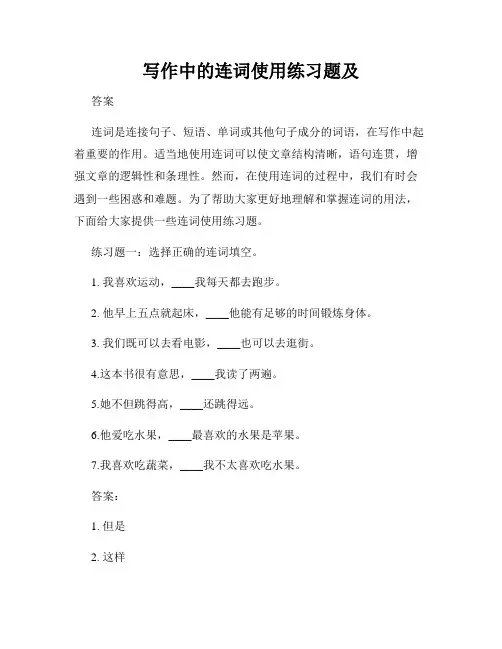 写作中的连词使用练习题及

答案

连词是连接句子、短语、单词或其他句子成分的词语，在写作中起着重要的作用。适当地使用连词可以使文章结构清晰，语句连贯，增强文章的逻辑性和条理性。然而，在使用连词的过程中，我们有时会遇到一些困惑和难题。为了帮助大家更好地理解和掌握连词的用法，下面给大家提供一些连词使用练习题。

练习题一：选择正确的连词填空。

1. 我喜欢运动，____我每天都去跑步。

2. 他早上五点就起床，____他能有足够的时间锻炼身体。

3. 我们既可以去看电影，____也可以去逛街。

4.这本书很有意思，____我读了两遍。

5.她不但跳得高，____还跳得远。

6.他爱吃水果，____最喜欢的水果是苹果。

7.我喜欢吃蔬菜，____我不太喜欢吃水果。

答案：

1. 但是

2. 这样